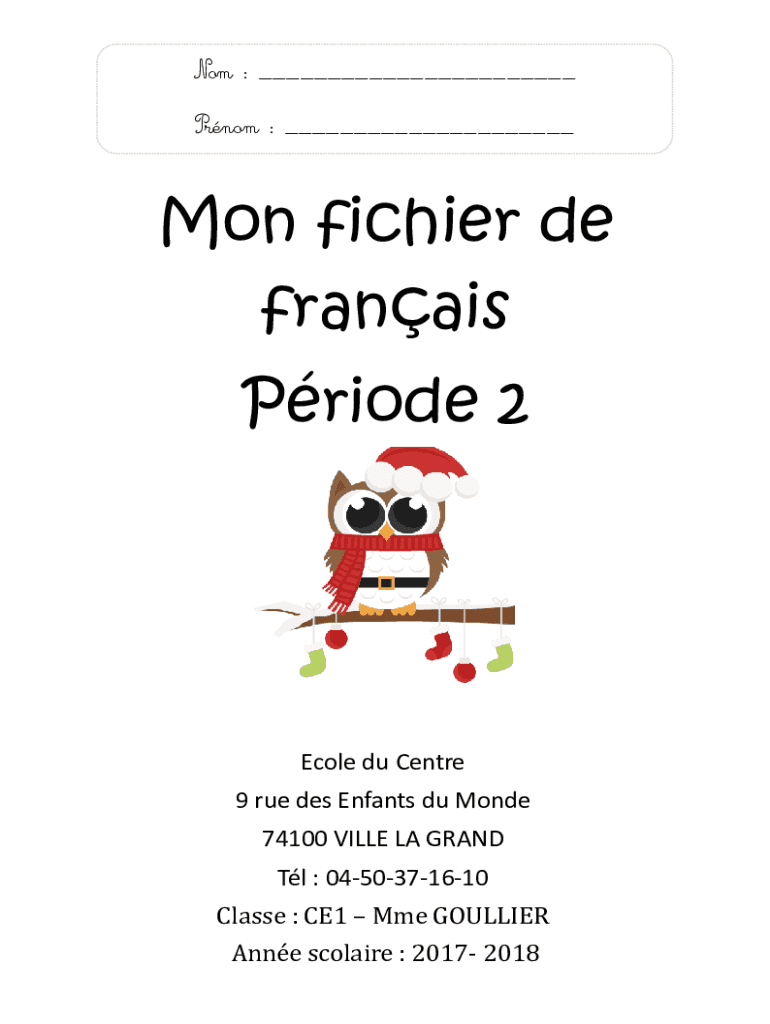 Nom : ____

Prénom : ____

Mon fichier de français
Période 2

Ecole du Centre
9 rue des Enfants du Monde
74100 VILLE LA GRAND
Tél : 04-50-37-16-10
Classe : CE1 – Mme GOULLIER
Année scolaire : 2017- 2018